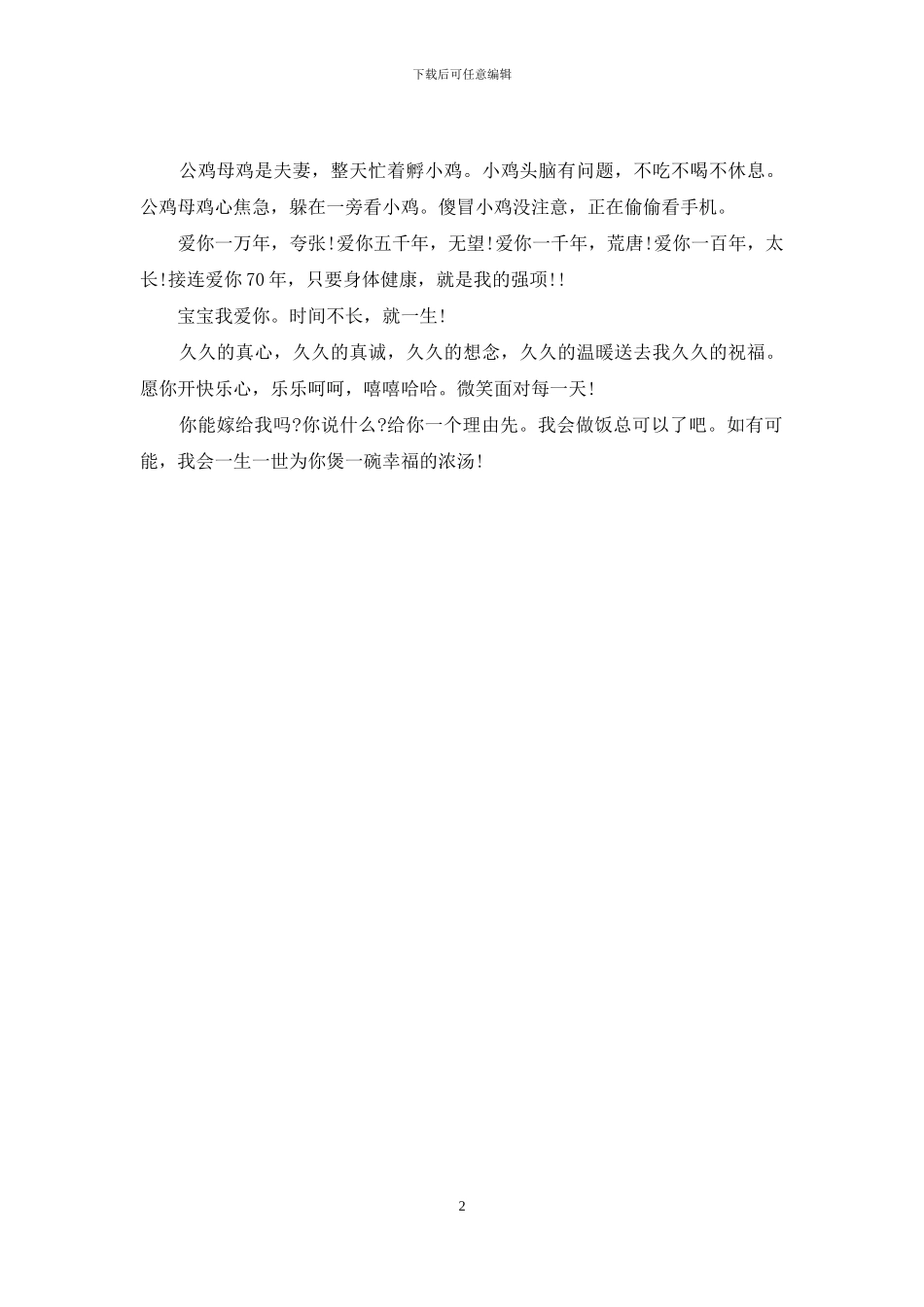 下载后可任意编辑

公鸡母鸡是夫妻，整天忙着孵小鸡。小鸡头脑有问题，不吃不喝不休息。公鸡母鸡心焦急，躲在一旁看小鸡。傻冒小鸡没注意，正在偷偷看手机。

爱你一万年，夸张!爱你五千年，无望!爱你一千年，荒唐!爱你一百年，太长!接连爱你70年，只要身体健康，就是我的强项!!

宝宝我爱你。时间不长，就一生!

久久的真心，久久的真诚，久久的想念，久久的温暖送去我久久的祝福。愿你开快乐心，乐乐呵呵，嘻嘻哈哈。微笑面对每一天!

你能嫁给我吗?你说什么?给你一个理由先。我会做饭总可以了吧。如有可能，我会一生一世为你煲一碗幸福的浓汤!

2